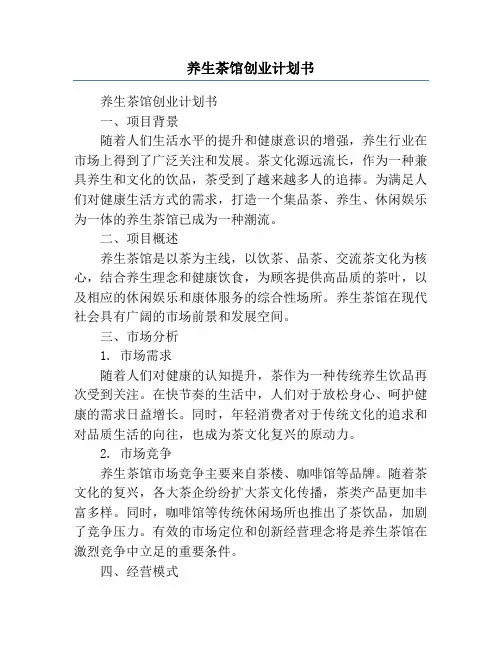 养生茶馆创业计划书

养生茶馆创业计划书

一、项目背景

随着人们生活水平的提升和健康意识的增强，养生行业在市场上得到了广泛关注和发展。茶文化源远流长，作为一种兼具养生和文化的饮品，茶受到了越来越多人的追捧。为满足人们对健康生活方式的需求，打造一个集品茶、养生、休闲娱乐为一体的养生茶馆已成为一种潮流。

二、项目概述

养生茶馆是以茶为主线，以饮茶、品茶、交流茶文化为核心，结合养生理念和健康饮食，为顾客提供高品质的茶叶，以及相应的休闲娱乐和康体服务的综合性场所。养生茶馆在现代社会具有广阔的市场前景和发展空间。

三、市场分析

1. 市场需求

随着人们对健康的认知提升，茶作为一种传统养生饮品再次受到关注。在快节奏的生活中，人们对于放松身心、呵护健康的需求日益增长。同时，年轻消费者对于传统文化的追求和对品质生活的向往，也成为茶文化复兴的原动力。

2. 市场竞争

养生茶馆市场竞争主要来自茶楼、咖啡馆等品牌。随着茶文化的复兴，各大茶企纷纷扩大茶文化传播，茶类产品更加丰富多样。同时，咖啡馆等传统休闲场所也推出了茶饮品，加剧了竞争压力。有效的市场定位和创新经营理念将是养生茶馆在激烈竞争中立足的重要条件。

四、经营模式